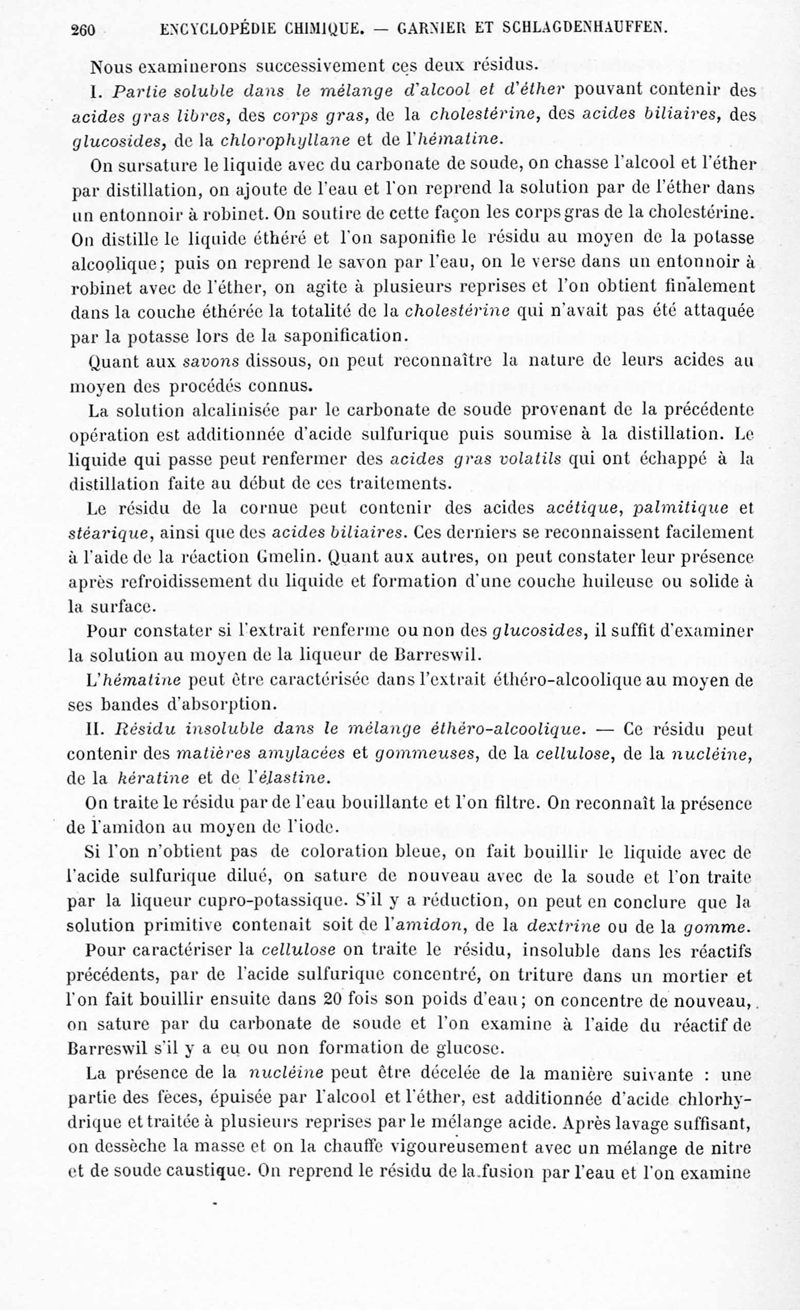 260 ENCYCLOPÉDIE CHIMIQUE. — GARNIER ET SCHLAGDENHAUFFEN.

Nous examinerons successivement ces deux résidus.

I. Partie soluble dans le mélange d'alcool et d'éther pouvant contenir des acides gras libres, des corps gras, de la cholestérine, des acides biliaires, des glucosides, de la chlorophyllane et de l'hématine.

On sursature le liquide avec du carbonate de soude, on chasse l'alcool et l'éther par distillation, on ajoute de l'eau et l'on reprend la solution par de l'éther dans un entonnoir à robinet. On soutire de cette façon les corps gras de la cholestérine. On distille le liquide éthéré et l'on saponifie le résidu au moyen de la potasse alcoolique; puis on reprend le savon par l'eau, on le verse dans un entonnoir à robinet avec de l'éther, on agite à plusieurs reprises et l'on obtient finalement dans la couche éthérée la totalité de la cholestérine qui n'avait pas été attaquée par la potasse lors de la saponification.

Quant aux savons dissous, on peut reconnaître la nature de leurs acides au moyen des procédés connus.

La solution alcalinisée par le carbonate de soude provenant de la précédente opération est additionnée d'acide sulfurique puis soumise à la distillation. Le liquide qui passe peut renfermer des acides gras volatils qui ont échappé à la distillation faite au début de ces traitements.

Le résidu de la cornue peut contenir des acides acétique, palmitique et stéarique, ainsi que des acides biliaires. Ces derniers se reconnaissent facilement à l'aide de la réaction Gmelin. Quant aux autres, on peut constater leur présence après refroidissement du liquide et formation d'une couche huileuse ou solide à la surface.

Pour constater si l'extrait renferme ou non des glucosides, il suffit d'examiner la solution au moyen de la liqueur de Barreswil.

L'hématine peut être caractérisée dans l'extrait éthéro-alcoolique au moyen de ses bandes d'absorption.

II. Résidu insoluble dans le mélange éthéro-alcoolique. — Ce résidu peut contenir des matières amylacées et gommeuses, de la cellulose, de la nucléine, de la kératine et de l'élastine.

On traite le résidu par de l'eau bouillante et l'on filtre. On reconnaît la présence de l'amidon au moyen de l'iode.

Si l'on n'obtient pas de coloration bleue, on fait bouillir le liquide avec de l'acide sulfurique dilué, on sature de nouveau avec de la soude et l'on traite par la liqueur cupro-potassique. S'il y a réduction, on peut en conclure que la solution primitive contenait soit de l'amidon, de la dextrine ou de la gomme.

Pour caractériser la cellulose on traite le résidu, insoluble dans les réactifs précédents, par de l'acide sulfurique concentré, on triture dans un mortier et l'on fait bouillir ensuite dans 20 fois son poids d'eau; on concentre de nouveau, on sature par du carbonate de soude et l'on examine à l'aide du réactif de Barreswil s'il y a eu ou non formation de glucose.

La présence de la nucléine peut être décelée de la manière suivante : une partie des fèces, épuisée par l'alcool et l'éther, est additionnée d'acide chlorhydrique et traitée à plusieurs reprises par le mélange acide. Après lavage suffisant, on dessèche la masse et on la chauffe vigoureusement avec un mélange de nitre et de soude caustique. On reprend le résidu de la fusion par l'eau et l'on examine